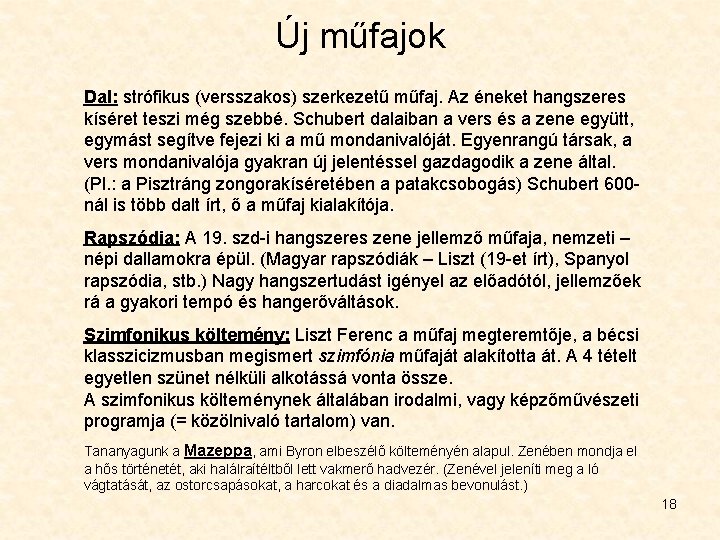 Új műfajok

Dal: strófikus (versszakos) szerkezetű műfaj. Az éneket hangszeres kíséret teszi még szebbé. Schubert dalaiban a vers és a zene együtt, egymást segítve fejezi ki a mű mondanivalóját. Egyenrangú társak, a vers mondanivalója gyakran új jelentéssel gazdagodik a zene által. (Pl.: a Pisztráng zongorakíséretében a patakcsobogás) Schubert 600-nál is több dalt írt, ő a műfaj kialakítója.

Rapszódia: A 19. szd-i hangszeres zene jellemző műfaja, nemzeti – népi dallamokra épül. (Magyar rapszódiák – Liszt (19-et írt), Spanyol rapszódia, stb.) Nagy hangszertudást igényel az előadótól, jellemzőek rá a gyakori tempó és hangerőváltások.

Szimfonikus költemény: Liszt Ferenc a műfaj megteremtője, a bécsi klasszicizmusban megismert szimfónia műfaját alakította át. A 4 tételt egyetlen szünet nélküli alkotássá vonta össze.
A szimfonikus költeménynek általában irodalmi, vagy képzőművészeti programja (= közölnivaló tartalom) van.

Tananyagunk a Mazeppa, ami Byron elbeszélő költeményén alapul. Zenében mondja el a hős történetét, aki halálraítéltből lett vakmerő hadvezér. (Zenével jeleníti meg a ló vágtatását, az ostorcsapásokat, a harcokat és a diadalmas bevonulást.)

18